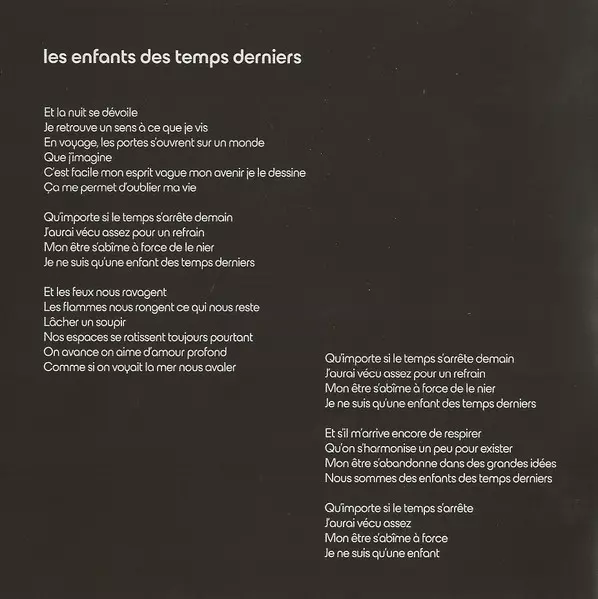 les enfants des temps derniers

Et la nuit se dévoile
Je retrouve un sens à ce que je vis
En voyage, les portes s'ouvrent sur un monde
Que j'imagine
C'est facile mon esprit vague mon avenir je le dessine
Ça me permet d'oublier ma vie

Qu'importe si le temps s'arrête demain
J'aurai vécu assez pour un refrain
Mon être s'abîme à force de le nier
Je ne suis qu'une enfant des temps derniers

Et les feux nous ravagent
Les flammes nous rongent ce qui nous reste
Lâcher un soupir
Nos espaces se ratissent toujours pourtant
On avance on aime d'amour profond
Comme si on voyait la mer nous avaler

Qu'importe si le temps s'arrête demain
J'aurai vécu assez pour un refrain
Mon être s'abîme à force de le nier
Je ne suis qu'une enfant des temps derniers

Et s'il m'arrive encore de respirer
Qu'on s'harmonise un peu pour exister
Mon être s'abandonne dans des grandes idées
Nous sommes des enfants des temps derniers

Qu'importe si le temps s'arrête
J'aurai vécu assez
Mon être s'abîme à force
Je ne suis qu'une enfant